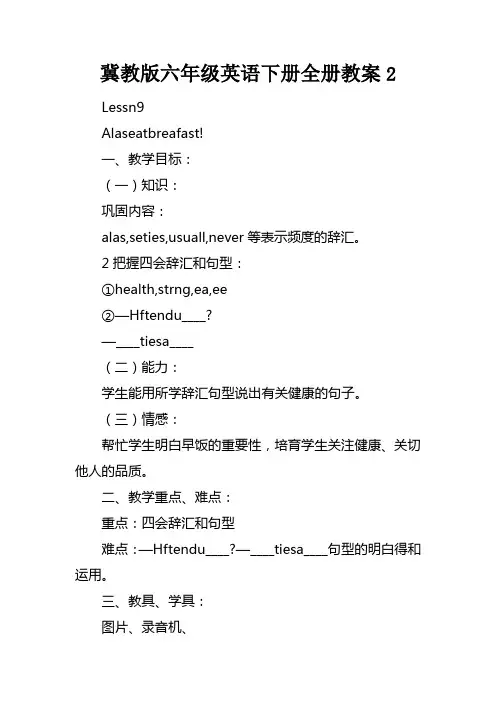 冀教版六年级英语下册全册教案 2

Lessn9

Alaseatbreafast!

一、教学目标：

（一）知识：

巩固内容：

alas,seties,usuall,never 等表示频度的辞汇。

2 把握四会辞汇和句型：

①health,strng,ea,ee

②—Hftendu____?

—____tiesa____

（二）能力：

学生能用所学辞汇句型说出有关健康的句子。

（三）情感：

帮忙学生明白早饭的重要性，培育学生关注健康、关切他人的品质。

二、教学重点、难点：

重点：四会辞汇和句型

难点：—Hftendu____?—____tiesa____句型的明白得和运用。

三、教具、学具：

图片、录音机、